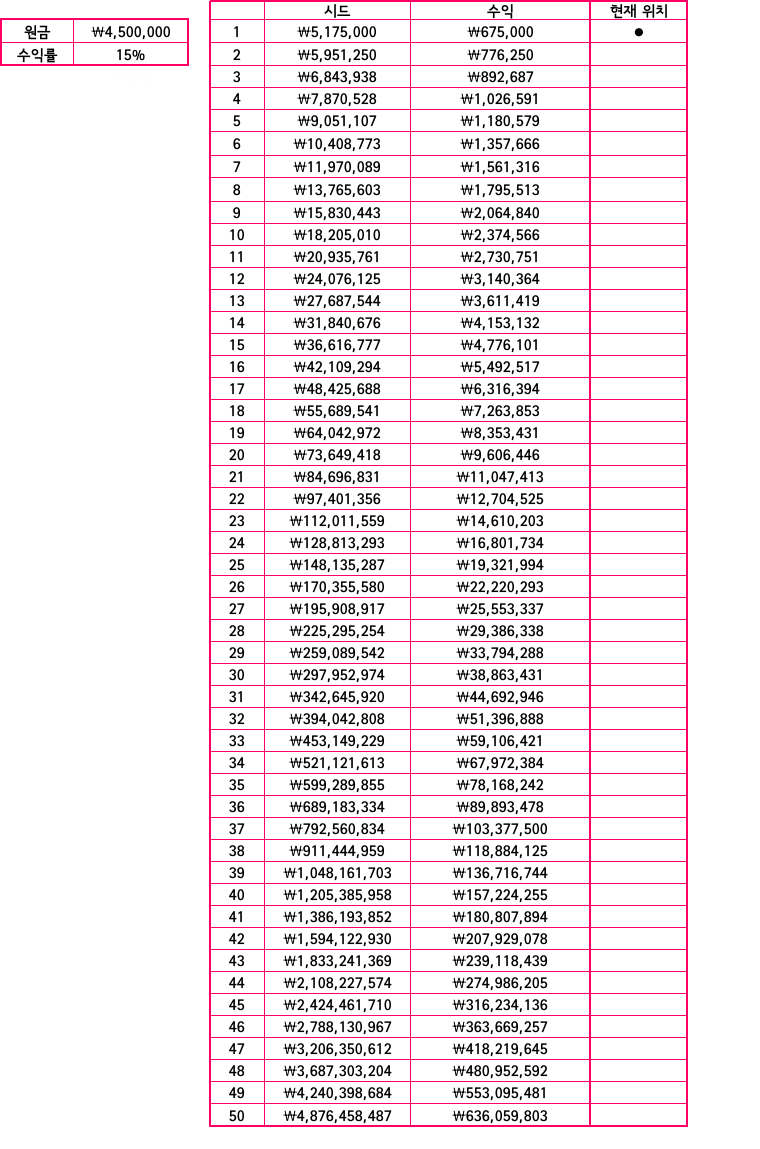 | 원금 | ₩4,500,000 |
|---|---|
| 수익률 | 15% |

| | 시드 | 수익 | 현재 위치 |
|---|---|---|---|
| 1 | ₩5,175,000 | ₩675,000 | ● |
| 2 | ₩5,951,250 | ₩776,250 | |
| 3 | ₩6,843,938 | ₩892,687 | |
| 4 | ₩7,870,528 | ₩1,026,591 | |
| 5 | ₩9,051,107 | ₩1,180,579 | |
| 6 | ₩10,408,773 | ₩1,357,666 | |
| 7 | ₩11,970,089 | ₩1,561,316 | |
| 8 | ₩13,765,603 | ₩1,795,513 | |
| 9 | ₩15,830,443 | ₩2,064,840 | |
| 10 | ₩18,205,010 | ₩2,374,566 | |
| 11 | ₩20,935,761 | ₩2,730,751 | |
| 12 | ₩24,076,125 | ₩3,140,364 | |
| 13 | ₩27,687,544 | ₩3,611,419 | |
| 14 | ₩31,840,676 | ₩4,153,132 | |
| 15 | ₩36,616,777 | ₩4,776,101 | |
| 16 | ₩42,109,294 | ₩5,492,517 | |
| 17 | ₩48,425,688 | ₩6,316,394 | |
| 18 | ₩55,689,541 | ₩7,263,853 | |
| 19 | ₩64,042,972 | ₩8,353,431 | |
| 20 | ₩73,649,418 | ₩9,606,446 | |
| 21 | ₩84,696,831 | ₩11,047,413 | |
| 22 | ₩97,401,356 | ₩12,704,525 | |
| 23 | ₩112,011,559 | ₩14,610,203 | |
| 24 | ₩128,813,293 | ₩16,801,734 | |
| 25 | ₩148,135,287 | ₩19,321,994 | |
| 26 | ₩170,355,580 | ₩22,220,293 | |
| 27 | ₩195,908,917 | ₩25,553,337 | |
| 28 | ₩225,295,254 | ₩29,386,338 | |
| 29 | ₩259,089,542 | ₩33,794,288 | |
| 30 | ₩297,952,974 | ₩38,863,431 | |
| 31 | ₩342,645,920 | ₩44,692,946 | |
| 32 | ₩394,042,808 | ₩51,396,888 | |
| 33 | ₩453,149,229 | ₩59,106,421 | |
| 34 | ₩521,121,613 | ₩67,972,384 | |
| 35 | ₩599,289,855 | ₩78,168,242 | |
| 36 | ₩689,183,334 | ₩89,893,478 | |
| 37 | ₩792,560,834 | ₩103,377,500 | |
| 38 | ₩911,444,959 | ₩118,884,125 | |
| 39 | ₩1,048,161,703 | ₩136,716,744 | |
| 40 | ₩1,205,385,958 | ₩157,224,255 | |
| 41 | ₩1,386,193,852 | ₩180,807,894 | |
| 42 | ₩1,594,122,930 | ₩207,929,078 | |
| 43 | ₩1,833,241,369 | ₩239,118,439 | |
| 44 | ₩2,108,227,574 | ₩274,986,205 | |
| 45 | ₩2,424,461,710 | ₩316,234,136 | |
| 46 | ₩2,788,130,967 | ₩363,669,257 | |
| 47 | ₩3,206,350,612 | ₩418,219,645 | |
| 48 | ₩3,687,303,204 | ₩480,952,592 | |
| 49 | ₩4,240,398,684 | ₩553,095,481 | |
| 50 | ₩4,876,458,487 | ₩636,059,803 | |